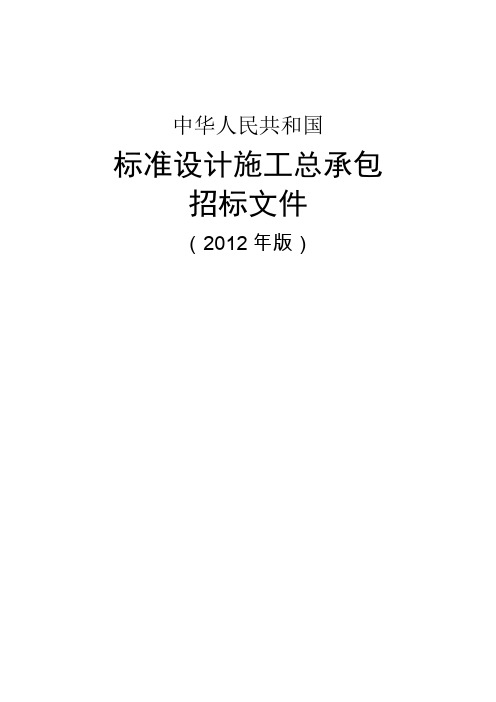 中华人民共和国

标准设计施工总承包
招标文件

（2012 年版）